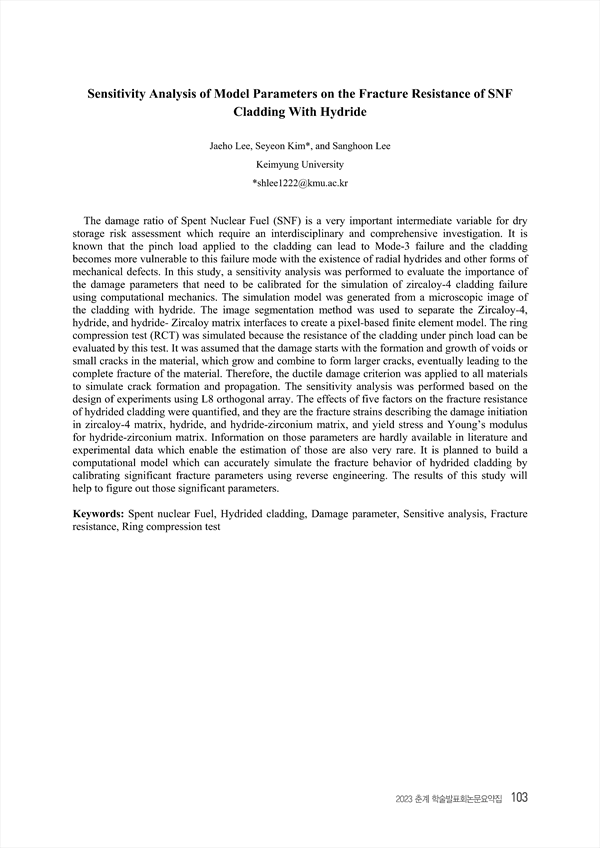 Sensitivity Analysis of Model Parameters on the Fracture Resistance of SNF Cladding With Hydride

Jaeho Lee, Seyeon Kim*, and Sanghoon Lee
Keimyung University
*shlee1222@kmu.ac.kr

The damage ratio of Spent Nuclear Fuel (SNF) is a very important intermediate variable for dry storage risk assessment which require an interdisciplinary and comprehensive investigation. It is known that the pinch load applied to the cladding can lead to Mode-3 failure and the cladding becomes more vulnerable to this failure mode with the existence of radial hydrides and other forms of mechanical defects. In this study, a sensitivity analysis was performed to evaluate the importance of the damage parameters that need to be calibrated for the simulation of zircaloy-4 cladding failure using computational mechanics. The simulation model was generated from a microscopic image of the cladding with hydride. The image segmentation method was used to separate the Zircaloy-4, hydride, and hydride- Zircaloy matrix interfaces to create a pixel-based finite element model. The ring compression test (RCT) was simulated because the resistance of the cladding under pinch load can be evaluated by this test. It was assumed that the damage starts with the formation and growth of voids or small cracks in the material, which grow and combine to form larger cracks, eventually leading to the complete fracture of the material. Therefore, the ductile damage criterion was applied to all materials to simulate crack formation and propagation. The sensitivity analysis was performed based on the design of experiments using L8 orthogonal array. The effects of five factors on the fracture resistance of hydrided cladding were quantified, and they are the fracture strains describing the damage initiation in zircaloy-4 matrix, hydride, and hydride-zirconium matrix, and yield stress and Young's modulus for hydride-zirconium matrix. Information on those parameters are hardly available in literature and experimental data which enable the estimation of those are also very rare. It is planned to build a computational model which can accurately simulate the fracture behavior of hydrided cladding by calibrating significant fracture parameters using reverse engineering. The results of this study will help to figure out those significant parameters.

Keywords: Spent nuclear Fuel, Hydrided cladding, Damage parameter, Sensitive analysis, Fracture resistance, Ring compression test

2023 춘계 학술발표회논문요약집 103